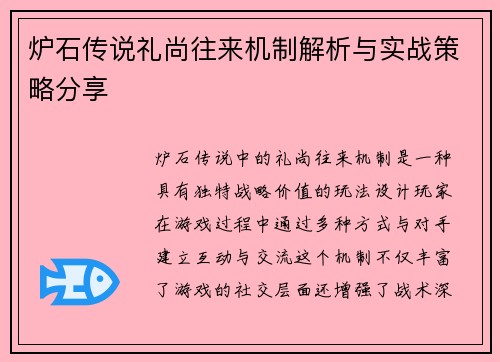 炉石传说礼尚往来机制解析与实战策略分享

炉石传说中的礼尚往来机制是一种具有独特战略价值的玩法设计玩家在游戏过程中通过多种方式与对手建立互动与交流这个机制不仅丰富了游戏的社交层面还增强了战术深